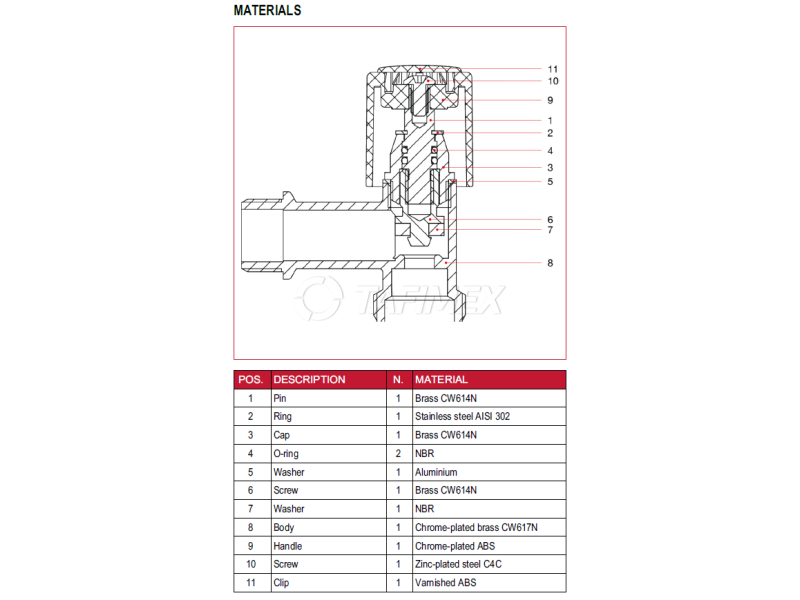 MATERIALS

11
10
9
1
2
4
3
5
6
7
8

TAFIMEX

| POS. | DESCRIPTION | N. | MATERIAL |
|---|---|---|---|
| 1 | Pin | 1 | Brass CW614N |
| 2 | Ring | 1 | Stainless steel AISI 302 |
| 3 | Cap | 1 | Brass CW614N |
| 4 | O-ring | 2 | NBR |
| 5 | Washer | 1 | Aluminium |
| 6 | Screw | 1 | Brass CW614N |
| 7 | Washer | 1 | NBR |
| 8 | Body | 1 | Chrome-plated brass CW617N |
| 9 | Handle | 1 | Chrome-plated ABS |
| 10 | Screw | 1 | Zinc-plated steel C4C |
| 11 | Clip | 1 | Varnished ABS |